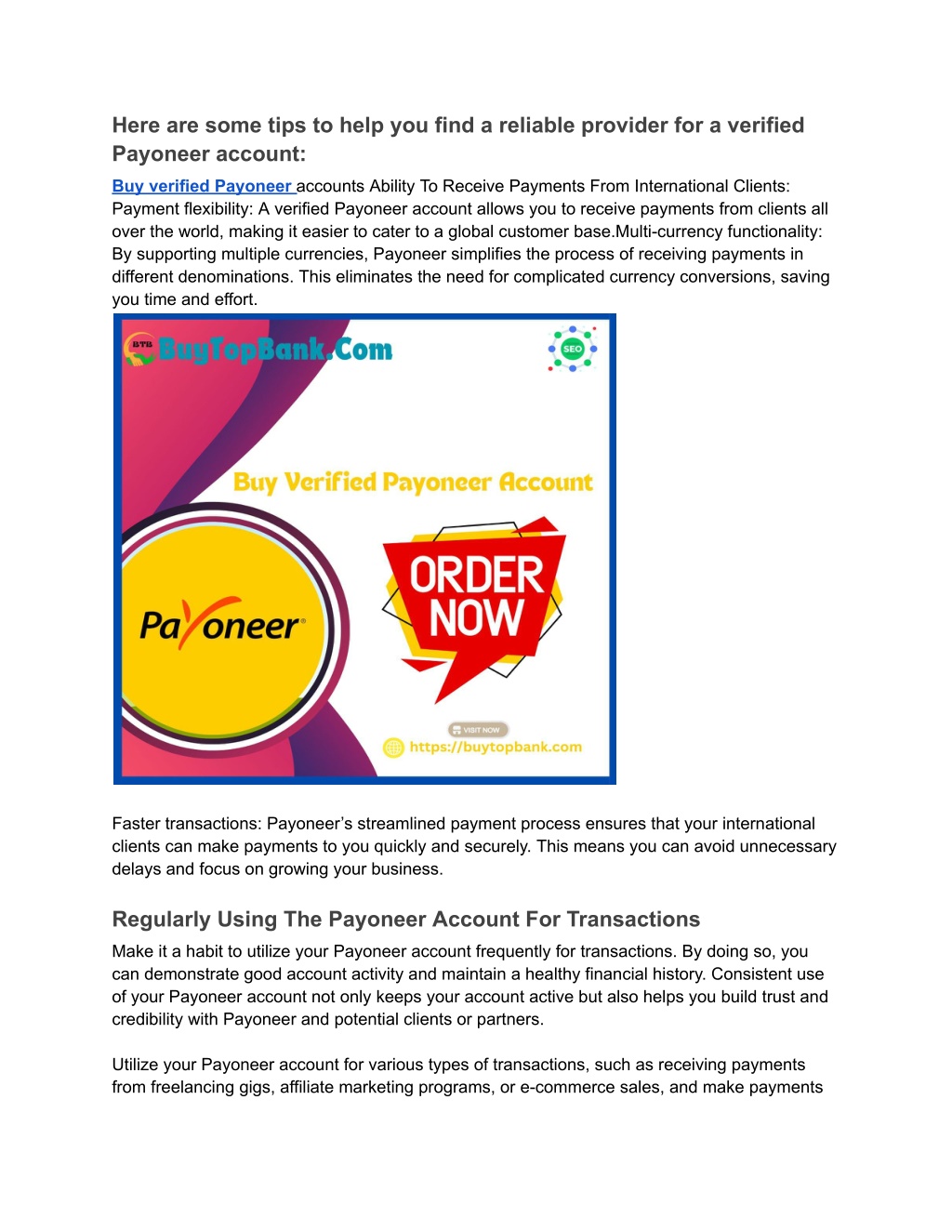 Here are some tips to help you find a reliable provider for a verified Payoneer account:

Buy verified Payoneer accounts Ability To Receive Payments From International Clients: Payment flexibility: A verified Payoneer account allows you to receive payments from clients all over the world, making it easier to cater to a global customer base.Multi-currency functionality: By supporting multiple currencies, Payoneer simplifies the process of receiving payments in different denominations. This eliminates the need for complicated currency conversions, saving you time and effort.

BTB BuyTopBank.Com

SEO

Buy Verified Payoneer Account

Payoneer

ORDER NOW

VISIT NOW

https://buytopbank.com

Faster transactions: Payoneer's streamlined payment process ensures that your international clients can make payments to you quickly and securely. This means you can avoid unnecessary delays and focus on growing your business.

Regularly Using The Payoneer Account For Transactions

Make it a habit to utilize your Payoneer account frequently for transactions. By doing so, you can demonstrate good account activity and maintain a healthy financial history. Consistent use of your Payoneer account not only keeps your account active but also helps you build trust and credibility with Payoneer and potential clients or partners.

Utilize your Payoneer account for various types of transactions, such as receiving payments from freelancing gigs, affiliate marketing programs, or e-commerce sales, and make payments